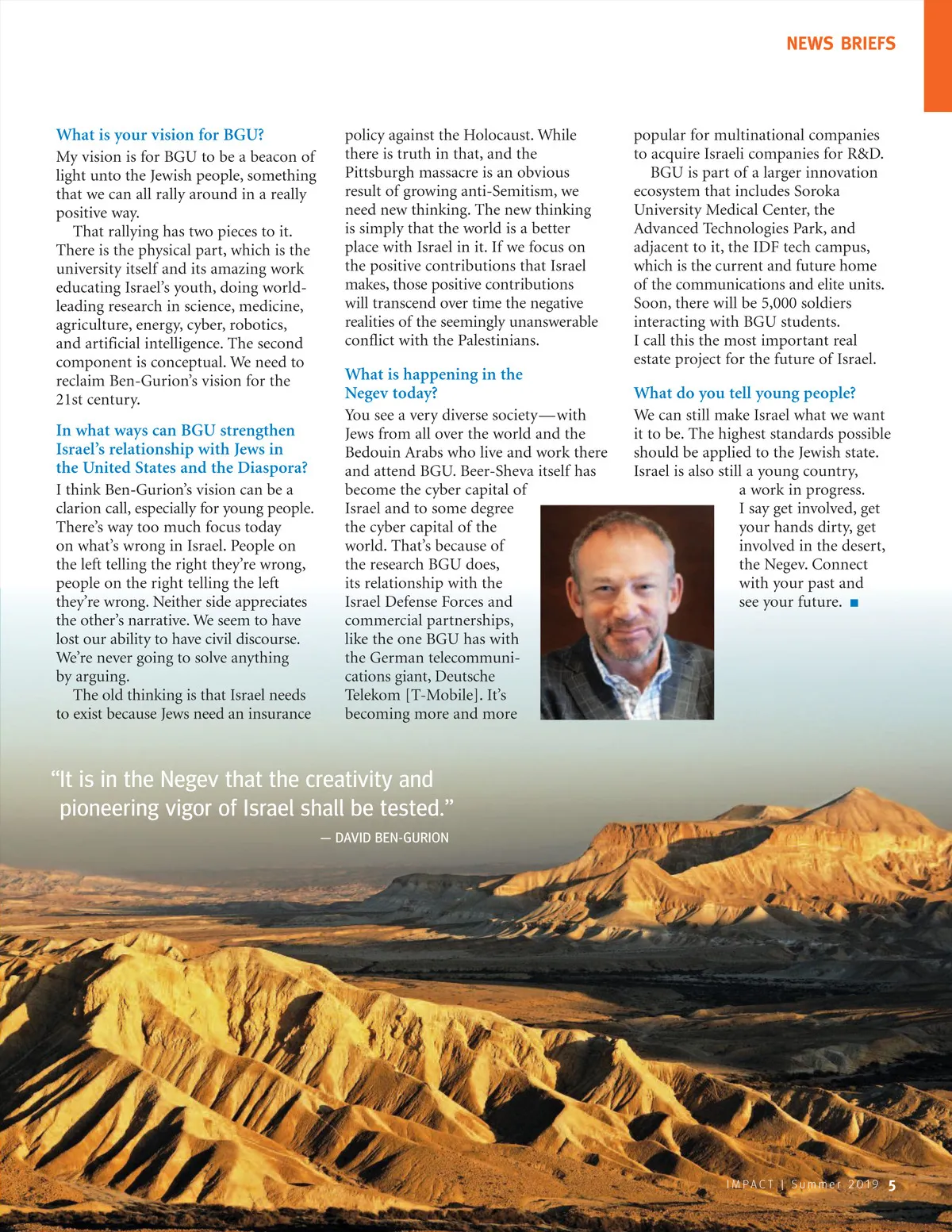 NEWS BRIEFS

What is your vision for BGU?
My vision is for BGU to be a beacon of light unto the Jewish people, something that we can all rally around in a really positive way.

That rallying has two pieces to it. There is the physical part, which is the university itself and its amazing work educating Israel's youth, doing world-leading research in science, medicine, agriculture, energy, cyber, robotics, and artificial intelligence. The second component is conceptual. We need to reclaim Ben-Gurion's vision for the 21st century.

In what ways can BGU strengthen Israel's relationship with Jews in the United States and the Diaspora?
I think Ben-Gurion's vision can be a clarion call, especially for young people. There's way too much focus today on what's wrong in Israel. People on the left telling the right they're wrong, people on the right telling the left they're wrong. Neither side appreciates the other's narrative. We seem to have lost our ability to have civil discourse. We're never going to solve anything by arguing.

The old thinking is that Israel needs to exist because Jews need an insurance policy against the Holocaust. While there is truth in that, and the Pittsburgh massacre is an obvious result of growing anti-Semitism, we need new thinking. The new thinking is simply that the world is a better place with Israel in it. If we focus on the positive contributions that Israel makes, those positive contributions will transcend over time the negative realities of the seemingly unanswerable conflict with the Palestinians.

What is happening in the Negev today?
You see a very diverse society—with Jews from all over the world and the Bedouin Arabs who live and work there and attend BGU. Beer-Sheva itself has become the cyber capital of Israel and to some degree the cyber capital of the world. That's because of the research BGU does, its relationship with the Israel Defense Forces and commercial partnerships, like the one BGU has with the German telecommunications giant, Deutsche Telekom [T-Mobile]. It's becoming more and more popular for multinational companies to acquire Israeli companies for R&D.

BGU is part of a larger innovation ecosystem that includes Soroka University Medical Center, the Advanced Technologies Park, and adjacent to it, the IDF tech campus, which is the current and future home of the communications and elite units. Soon, there will be 5,000 soldiers interacting with BGU students. I call this the most important real estate project for the future of Israel.

What do you tell young people?
We can still make Israel what we want it to be. The highest standards possible should be applied to the Jewish state. Israel is also still a young country, a work in progress. I say get involved, get your hands dirty, get involved in the desert, the Negev. Connect with your past and see your future. ■

"It is in the Negev that the creativity and pioneering vigor of Israel shall be tested."
— DAVID BEN-GURION

IMPACT | Summer 2019 5